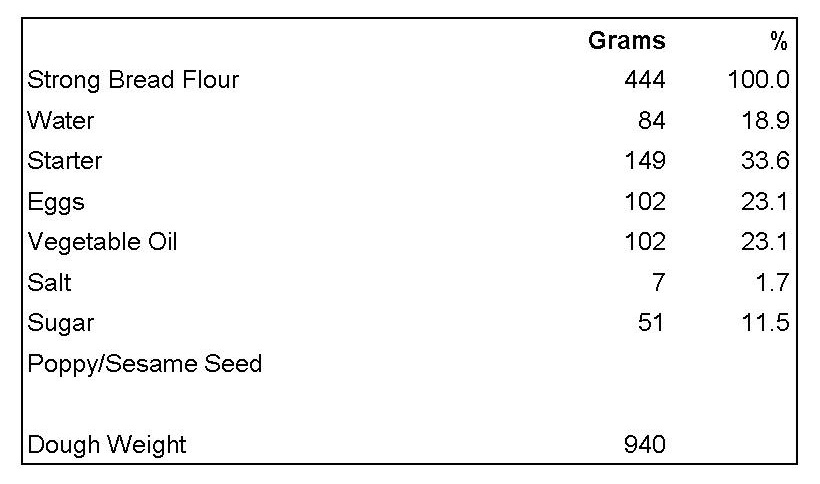 |  | Grams | % |
|---|---|---|
| Strong Bread Flour | 444 | 100.0 |
| Water | 84 | 18.9 |
| Starter | 149 | 33.6 |
| Eggs | 102 | 23.1 |
| Vegetable Oil | 102 | 23.1 |
| Salt | 7 | 1.7 |
| Sugar | 51 | 11.5 |
| Poppy/Sesame Seed |  |  |
|  |  |  |
| Dough Weight | 940 |  |